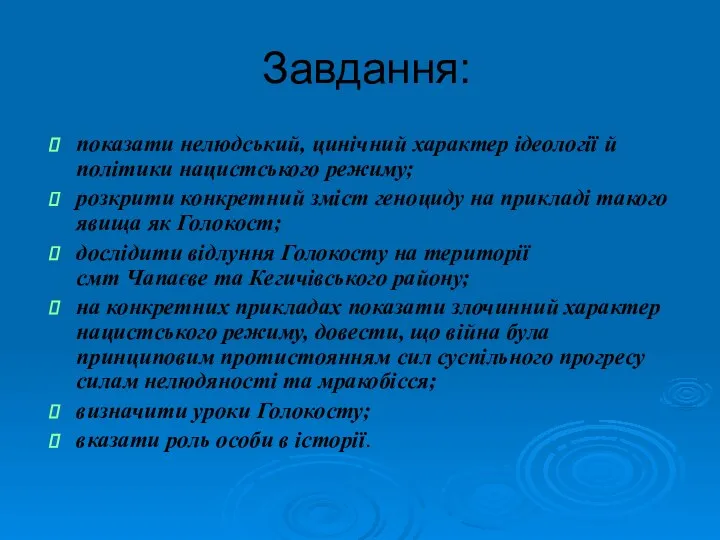 Завдання:

показати нелюдський, цинічний характер ідеології й політики нацистського режиму;

розкрити конкретний зміст геноциду на прикладі такого явища як Голокост;

дослідити відлуння Голокосту на території смт Чапаєве та Кегичівського району;

на конкретних прикладах показати злочинний характер нацистського режиму, довести, що війна була принциповим протистоянням сил суспільного прогресу силам нелюдяності та мракобісся;

визначити уроки Голокосту;

вказати роль особи в історії.